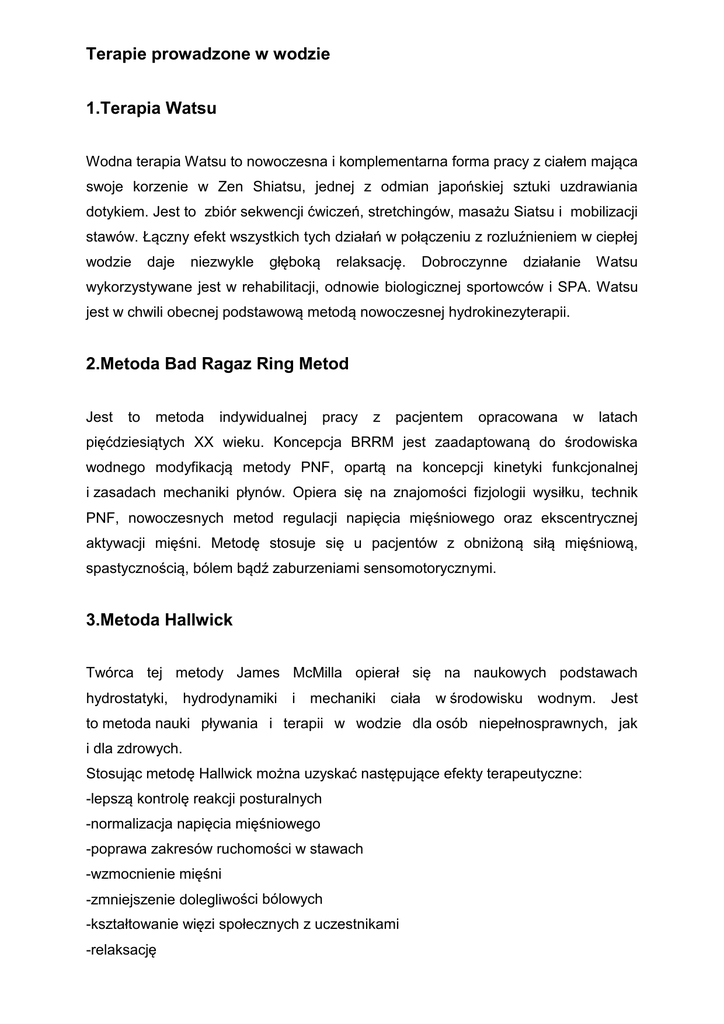 Terapie prowadzone w wodzie

1.Terapia Watsu

Wodna terapia Watsu to nowoczesna i komplementarna forma pracy z ciałem mająca swoje korzenie w Zen Shiatsu, jednej z odmian japońskiej sztuki uzdrawiania dotykiem. Jest to zbiór sekwencji ćwiczeń, stretchingów, masażu Siatsu i mobilizacji stawów. Łączny efekt wszystkich tych działań w połączeniu z rozluźnieniem w ciepłej wodzie daje niezwykle głęboką relaksację. Dobroczynne działanie Watsu wykorzystywane jest w rehabilitacji, odnowie biologicznej sportowców i SPA. Watsu jest w chwili obecnej podstawową metodą nowoczesnej hydrokinezyterapii.

2.Metoda Bad Ragaz Ring Metod

Jest to metoda indywidualnej pracy z pacjentem opracowana w latach pięćdziesiątych XX wieku. Koncepcja BRRM jest zaadaptowaną do środowiska wodnego modyfikacją metody PNF, opartą na koncepcji kinetyki funkcjonalnej i zasadach mechaniki płynów. Opiera się na znajomości fizjologii wysiłku, technik PNF, nowoczesnych metod regulacji napięcia mięśniowego oraz ekscentrycznej aktywacji mięśni. Metodę stosuje się u pacjentów z obniżoną siłą mięśniową, spastycznością, bólem bądź zaburzeniami sensomotorycznymi.

3.Metoda Hallwick

Twórca tej metody James McMilla opierał się na naukowych podstawach hydrostatyki, hydrodynamiki i mechaniki ciała w środowisku wodnym. Jest to metoda nauki pływania i terapii w wodzie dla osób niepełnosprawnych, jak i dla zdrowych.
Stosując metodę Hallwick można uzyskać następujące efekty terapeutyczne:
-lepszą kontrolę reakcji posturalnych
-normalizacja napięcia mięśniowego
-poprawa zakresów ruchomości w stawach
-wzmocnienie mięśni
-zmniejszenie dolegliwości bólowych
-kształtowanie więzi społecznych z uczestnikami
-relaksację